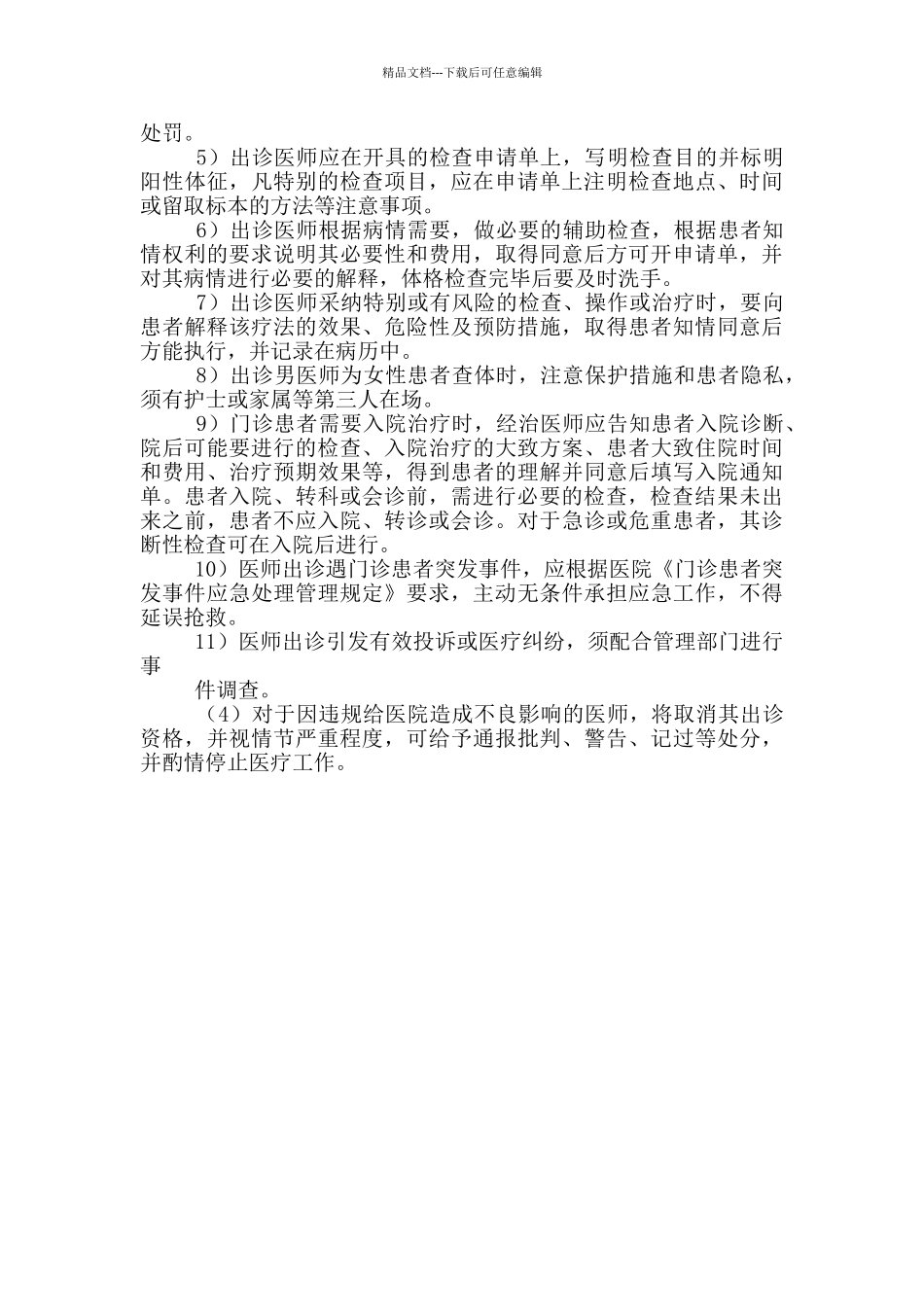 精品文档---下载后可任意编辑

处罚。

5）出诊医师应在开具的检查申请单上，写明检查目的并标明阳性体征，凡特别的检查项目，应在申请单上注明检查地点、时间或留取标本的方法等注意事项。

6）出诊医师根据病情需要，做必要的辅助检查，根据患者知情权利的要求说明其必要性和费用，取得同意后方可开申请单，并对其病情进行必要的解释，体格检查完毕后要及时洗手。

7）出诊医师采纳特别或有风险的检查、操作或治疗时，要向患者解释该疗法的效果、危险性及预防措施，取得患者知情同意后方能执行，并记录在病历中。

8）出诊男医师为女性患者查体时，注意保护措施和患者隐私，须有护士或家属等第三人在场。

9）门诊患者需要入院治疗时，经治医师应告知患者入院诊断、院后可能要进行的检查、入院治疗的大致方案、患者大致住院时间和费用、治疗预期效果等，得到患者的理解并同意后填写入院通知单。患者入院、转科或会诊前，需进行必要的检查，检查结果未出来之前，患者不应入院、转诊或会诊。对于急诊或危重患者，其诊断性检查可在入院后进行。

10）医师出诊遇门诊患者突发事件，应根据医院《门诊患者突发事件应急处理管理规定》要求，主动无条件承担应急工作，不得延误抢救。

11）医师出诊引发有效投诉或医疗纠纷，须配合管理部门进行事

件调查。

（4）对于因违规给医院造成不良影响的医师，将取消其出诊资格，并视情节严重程度，可给予通报批判、警告、记过等处分，并酌情停止医疗工作。